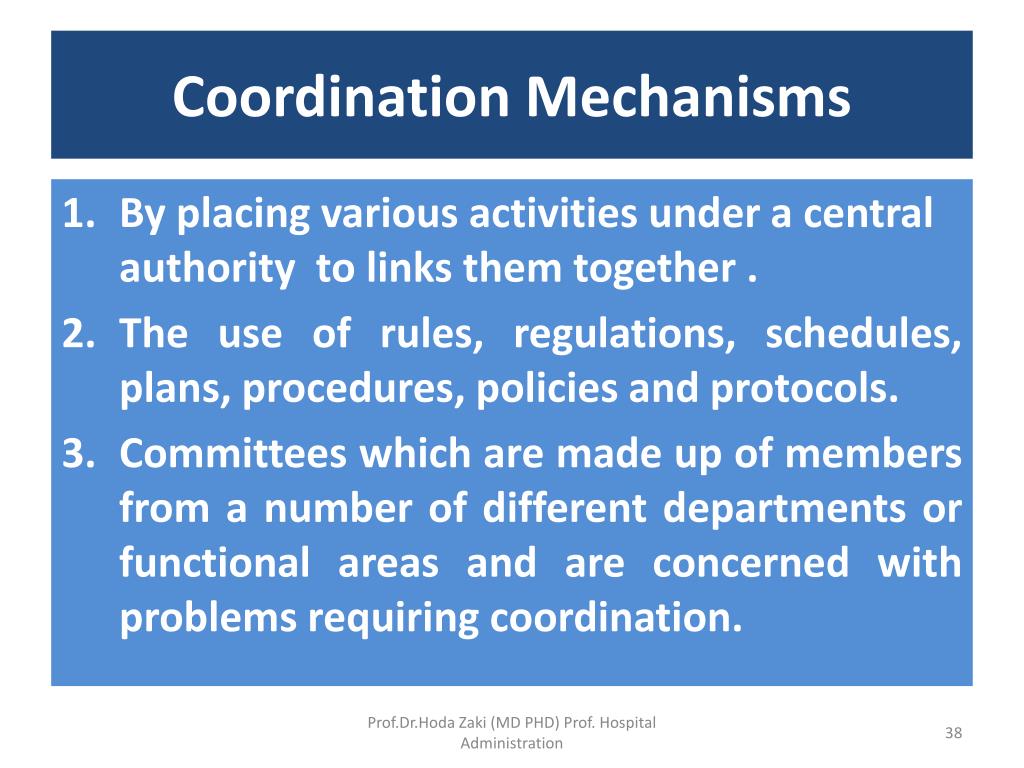 Coordination Mechanisms

1. By placing various activities under a central authority to links them together .
2. The use of rules, regulations, schedules, plans, procedures, policies and protocols.
3. Committees which are made up of members from a number of different departments or functional areas and are concerned with problems requiring coordination.

Prof.Dr.Hoda Zaki (MD PHD) Prof. Hospital Administration

38